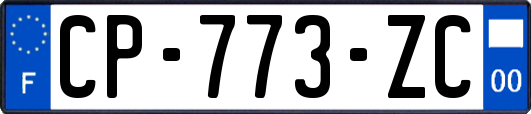 F
CP-773-ZC
00